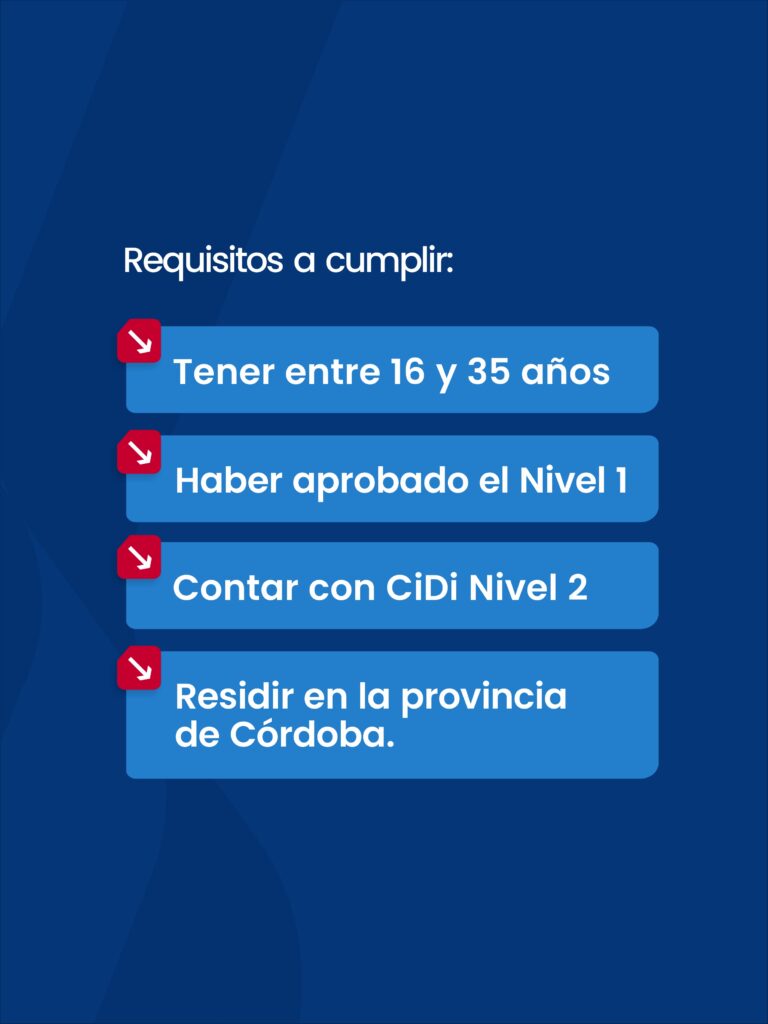 Requisitos a cumplir:

↘ Tener entre 16 y 35 años

↘ Haber aprobado el Nivel 1

↘ Contar con CiDi Nivel 2

↘ Residir en la provincia de Córdoba.